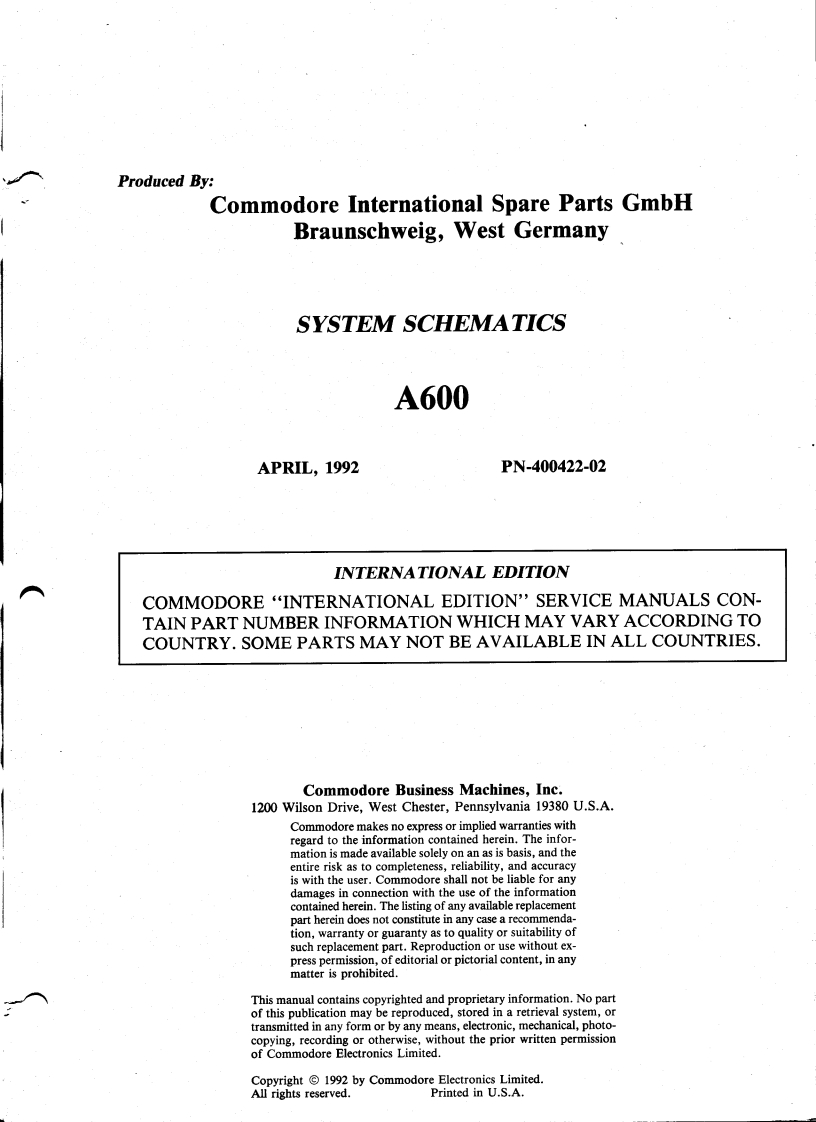 Produced By:

Commodore International Spare Parts GmbH
Braunschweig, West Germany

SYSTEM SCHEMATICS

A600

APRIL, 1992

PN-400422-02

INTERNATIONAL EDITION

COMMODORE "INTERNATIONAL EDITION" SERVICE MANUALS CONTAIN PART NUMBER INFORMATION WHICH MAY VARY ACCORDING TO COUNTRY. SOME PARTS MAY NOT BE AVAILABLE IN ALL COUNTRIES.

Commodore Business Machines, Inc.
1200 Wilson Drive, West Chester, Pennsylvania 19380 U.S.A.

Commodore makes no express or implied warranties with regard to the information contained herein. The information is made available solely on an as is basis, and the entire risk as to completeness, reliability, and accuracy is with the user. Commodore shall not be liable for any damages in connection with the use of the information contained herein. The listing of any available replacement part herein does not constitute in any case a recommendation, warranty or guaranty as to quality or suitability of such replacement part. Reproduction or use without express permission, of editorial or pictorial content, in any matter is prohibited.

This manual contains copyrighted and proprietary information. No part of this publication may be reproduced, stored in a retrieval system, or transmitted in any form or by any means, electronic, mechanical, photocopying, recording or otherwise, without the prior written permission of Commodore Electronics Limited.

Copyright © 1992 by Commodore Electronics Limited.
All rights reserved. Printed in U.S.A.